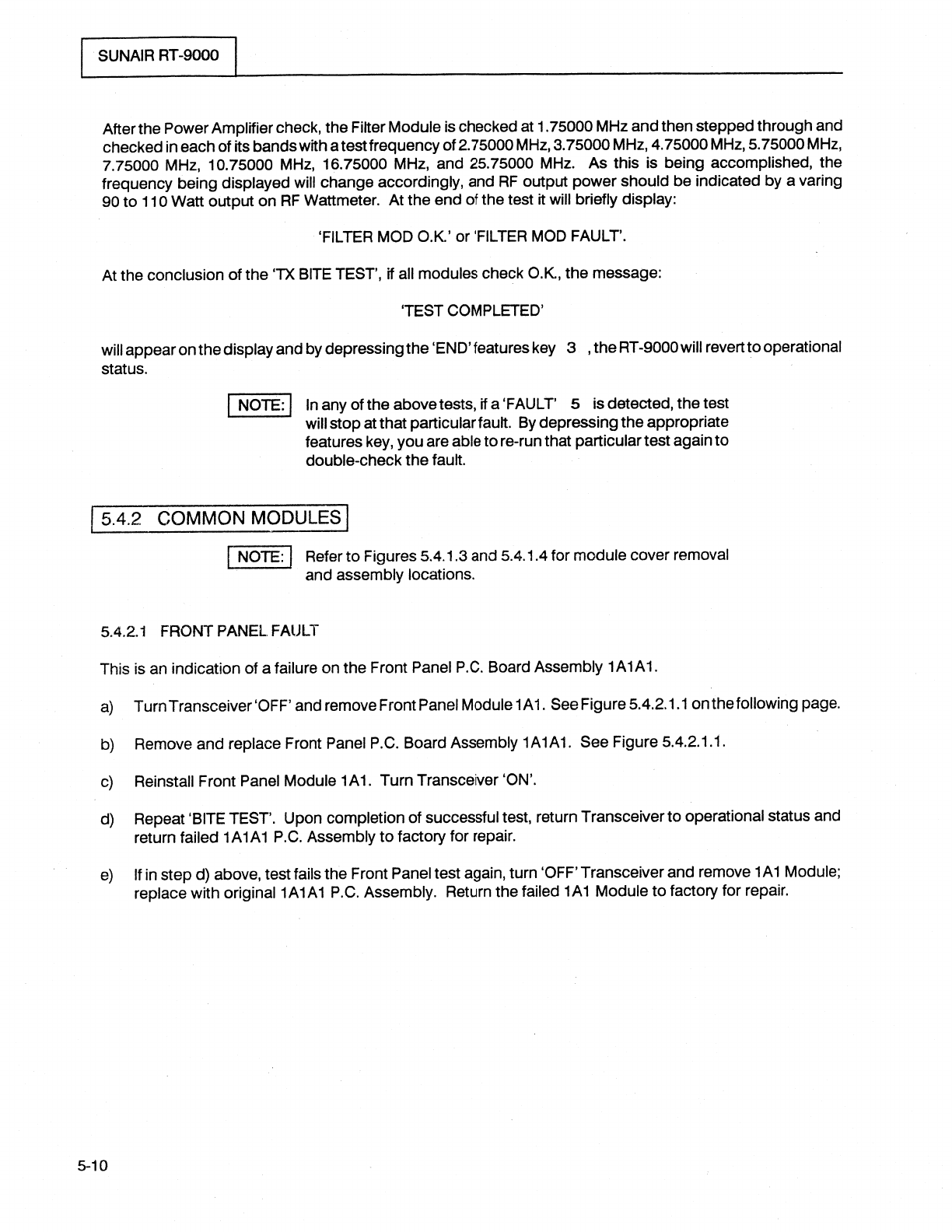 SUNAIR RT-9000

After the Power Amplifier check, the Filter Module is checked at 1.75000 MHz and then stepped through and checked in each of its bands with a test frequency of 2.75000 MHz, 3.75000 MHz, 4.75000 MHz, 5.75000 MHz, 7.75000 MHz, 10.75000 MHz, 16.75000 MHz, and 25.75000 MHz. As this is being accomplished, the frequency being displayed will change accordingly, and RF output power should be indicated by a varing 90 to 110 Watt output on RF Wattmeter. At the end of the test it will briefly display:

'FILTER MOD O.K.' or 'FILTER MOD FAULT'.

At the conclusion of the 'TX BITE TEST', if all modules check O.K., the message:

'TEST COMPLETED'

will appear on the display and by depressing the 'END' features key 3 , the RT-9000 will revert to operational status.

NOTE: In any of the above tests, if a 'FAULT' 5 is detected, the test will stop at that particular fault. By depressing the appropriate features key, you are able to re-run that particular test again to double-check the fault.

5.4.2 COMMON MODULES

NOTE: Refer to Figures 5.4.1.3 and 5.4.1.4 for module cover removal and assembly locations.

5.4.2.1 FRONT PANEL FAULT

This is an indication of a failure on the Front Panel P.C. Board Assembly 1A1A1.

a) Turn Transceiver 'OFF' and remove Front Panel Module 1A1. See Figure 5.4.2.1.1 on the following page.

b) Remove and replace Front Panel P.C. Board Assembly 1A1A1. See Figure 5.4.2.1.1.

c) Reinstall Front Panel Module 1A1. Turn Transceiver 'ON'.

d) Repeat 'BITE TEST'. Upon completion of successful test, return Transceiver to operational status and return failed 1A1A1 P.C. Assembly to factory for repair.

e) If in step d) above, test fails the Front Panel test again, turn 'OFF' Transceiver and remove 1A1 Module; replace with original 1A1A1 P.C. Assembly. Return the failed 1A1 Module to factory for repair.

5-10